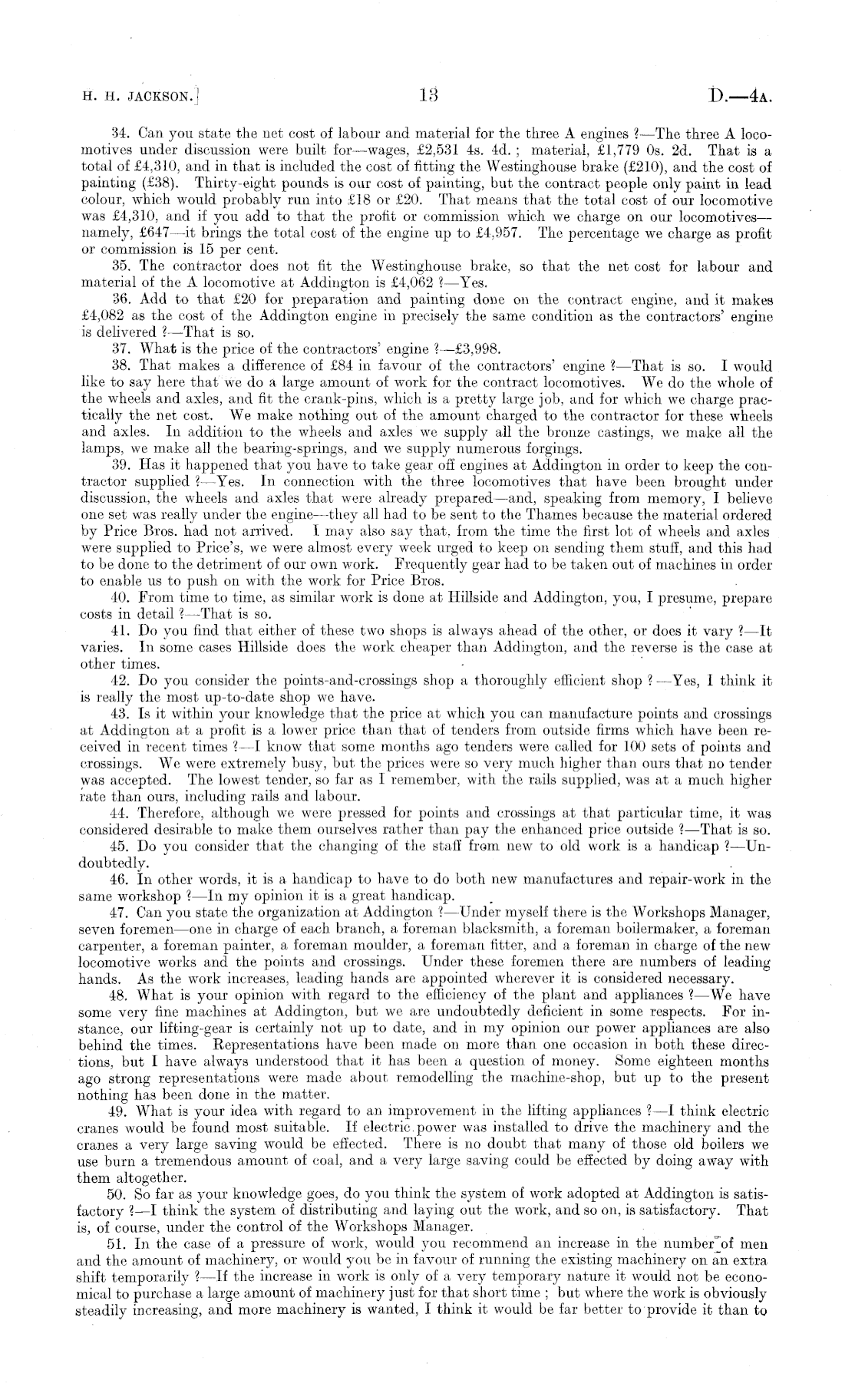 H. H. JACKSON.] 13 D.—4A.

34. Can you state the net cost of labour and material for the three A engines ?—The three A locomotives under discussion were built for—wages, £2,531 4s. 4d. ; material, £1,779 0s. 2d. That is a total of £4,310, and in that is included the cost of fitting the Westinghouse brake (£210), and the cost of painting (£38). Thirty-eight pounds is our cost of painting, but the contract people only paint in lead colour, which would probably run into £18 or £20. That means that the total cost of our locomotive was £4,310, and if you add to that the profit or commission which we charge on our locomotives—namely, £647—it brings the total cost of the engine up to £4,957. The percentage we charge as profit or commission is 15 per cent.

35. The contractor does not fit the Westinghouse brake, so that the net cost for labour and material of the A locomotive at Addington is £4,062 ?—Yes.

36. Add to that £20 for preparation and painting done on the contract engine, and it makes £4,082 as the cost of the Addington engine in precisely the same condition as the contractors' engine is delivered ?—That is so.

37. What is the price of the contractors' engine ?—£3,998.

38. That makes a difference of £84 in favour of the contractors' engine ?—That is so. I would like to say here that we do a large amount of work for the contract locomotives. We do the whole of the wheels and axles, and fit the crank-pins, which is a pretty large job, and for which we charge practically the net cost. We make nothing out of the amount charged to the contractor for these wheels and axles. In addition to the wheels and axles we supply all the bronze castings, we make all the lamps, we make all the bearing-springs, and we supply numerous forgings.

39. Has it happened that you have to take gear off engines at Addington in order to keep the contractor supplied ?—Yes. In connection with the three locomotives that have been brought under discussion, the wheels and axles that were already prepared—and, speaking from memory, I believe one set was really under the engine—they all had to be sent to the Thames because the material ordered by Price Bros. had not arrived. I may also say that, from the time the first lot of wheels and axles were supplied to Price's, we were almost every week urged to keep on sending them stuff, and this had to be done to the detriment of our own work. Frequently gear had to be taken out of machines in order to enable us to push on with the work for Price Bros.

40. From time to time, as similar work is done at Hillside and Addington, you, I presume, prepare costs in detail ?—That is so.

41. Do you find that either of these two shops is always ahead of the other, or does it vary ?—It varies. In some cases Hillside does the work cheaper than Addington, and the reverse is the case at other times.

42. Do you consider the points-and-crossings shop a thoroughly efficient shop ?—Yes, I think it is really the most up-to-date shop we have.

43. Is it within your knowledge that the price at which you can manufacture points and crossings at Addington at a profit is a lower price than that of tenders from outside firms which have been received in recent times ?—I know that some months ago tenders were called for 100 sets of points and crossings. We were extremely busy, but the prices were so very much higher than ours that no tender was accepted. The lowest tender, so far as I remember, with the rails supplied, was at a much higher rate than ours, including rails and labour.

44. Therefore, although we were pressed for points and crossings at that particular time, it was considered desirable to make them ourselves rather than pay the enhanced price outside ?—That is so.

45. Do you consider that the changing of the staff from new to old work is a handicap ?—Undoubtedly.

46. In other words, it is a handicap to have to do both new manufactures and repair-work in the same workshop ?—In my opinion it is a great handicap.

47. Can you state the organization at Addington ?—Under myself there is the Workshops Manager, seven foremen—one in charge of each branch, a foreman blacksmith, a foreman boilermaker, a foreman carpenter, a foreman painter, a foreman moulder, a foreman fitter, and a foreman in charge of the new locomotive works and the points and crossings. Under these foremen there are numbers of leading hands. As the work increases, leading hands are appointed wherever it is considered necessary.

48. What is your opinion with regard to the efficiency of the plant and appliances ?—We have some very fine machines at Addington, but we are undoubtedly deficient in some respects. For instance, our lifting-gear is certainly not up to date, and in my opinion our power appliances are also behind the times. Representations have been made on more than one occasion in both these directions, but I have always understood that it has been a question of money. Some eighteen months ago strong representations were made about remodelling the machine-shop, but up to the present nothing has been done in the matter.

49. What is your idea with regard to an improvement in the lifting appliances ?—I think electric cranes would be found most suitable. If electric power was installed to drive the machinery and the cranes a very large saving would be effected. There is no doubt that many of those old boilers we use burn a tremendous amount of coal, and a very large saving could be effected by doing away with them altogether.

50. So far as your knowledge goes, do you think the system of work adopted at Addington is satisfactory ?—I think the system of distributing and laying out the work, and so on, is satisfactory. That is, of course, under the control of the Workshops Manager.

51. In the case of a pressure of work, would you recommend an increase in the number of men and the amount of machinery, or would you be in favour of running the existing machinery on an extra shift temporarily ?—If the increase in work is only of a very temporary nature it would not be economical to purchase a large amount of machinery just for that short time ; but where the work is obviously steadily increasing, and more machinery is wanted, I think it would be far better to provide it than to